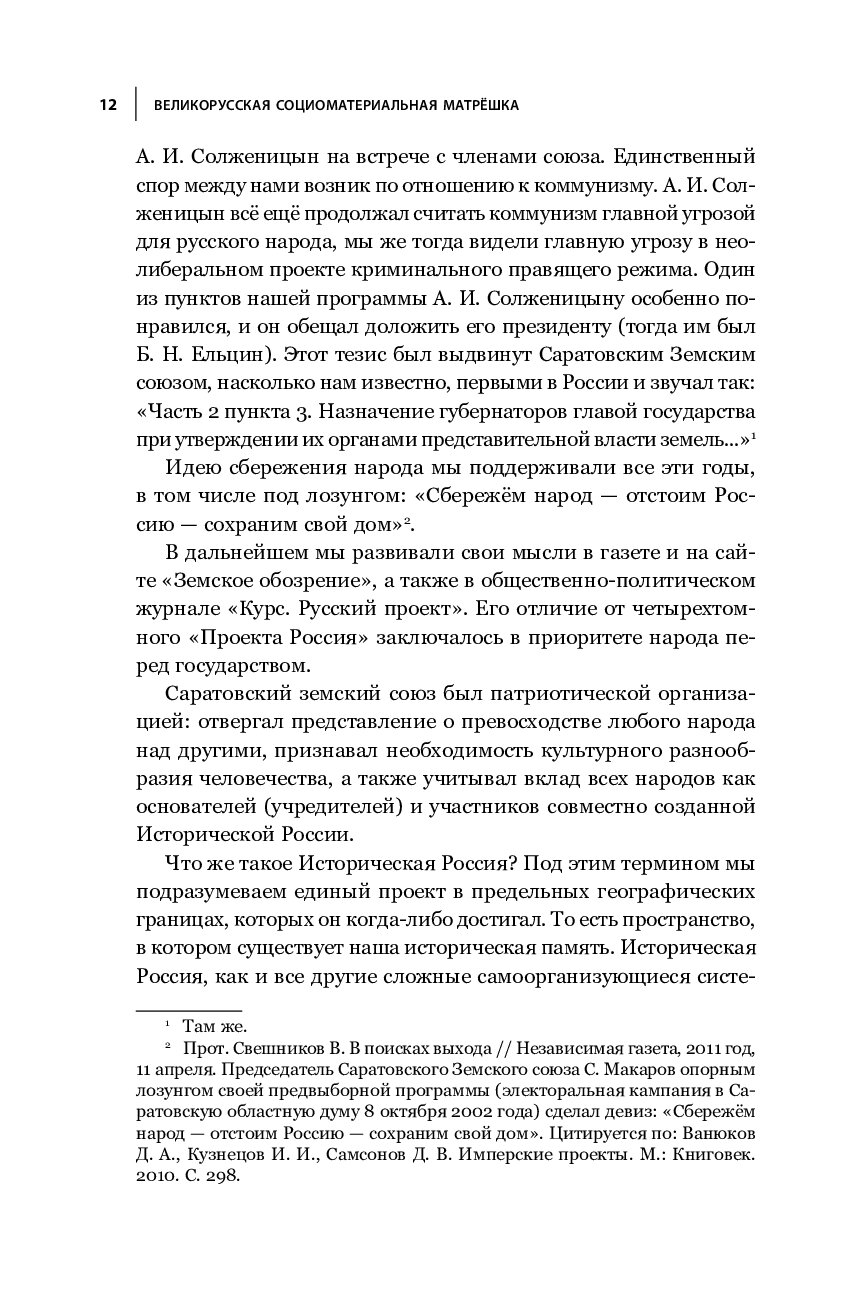 12 ВЕЛИКОРУССКАЯ СОЦИОМАТЕРИАЛЬНАЯ МАТРЁШКА

А. И. Солженицын на встрече с членами союза. Единственный спор между нами возник по отношению к коммунизму. А. И. Солженицын всё ещё продолжал считать коммунизм главной угрозой для русского народа, мы же тогда видели главную угрозу в неолиберальном проекте криминального правящего режима. Один из пунктов нашей программы А. И. Солженицыну особенно понравился, и он обещал доложить его президенту (тогда им был Б. Н. Ельцин). Этот тезис был выдвинут Саратовским Земским союзом, насколько нам известно, первыми в России и звучал так: «Часть 2 пункта 3. Назначение губернаторов главой государства при утверждении их органами представительной власти земель...»$^1$

Идею сбережения народа мы поддерживали все эти годы, в том числе под лозунгом: «Сбережём народ — отстоим Россию — сохраним свой дом»$^2$.

В дальнейшем мы развивали свои мысли в газете и на сайте «Земское обозрение», а также в общественно-политическом журнале «Курс. Русский проект». Его отличие от четырехтомного «Проекта Россия» заключалось в приоритете народа перед государством.

Саратовский земский союз был патриотической организацией: отвергал представление о превосходстве любого народа над другими, признавал необходимость культурного разнообразия человечества, а также учитывал вклад всех народов как основателей (учредителей) и участников совместно созданной Исторической России.

Что же такое Историческая Россия? Под этим термином мы подразумеваем единый проект в предельных географических границах, которых он когда-либо достигал. То есть пространство, в котором существует наша историческая память. Историческая Россия, как и все другие сложные самоорганизующиеся систе-

$^1$ Там же.
$^2$ Прот. Свешников В. В поисках выхода // Независимая газета, 2011 год, 11 апреля. Председатель Саратовского Земского союза С. Макаров опорным лозунгом своей предвыборной программы (электоральная кампания в Саратовскую областную думу 8 октября 2002 года) сделал девиз: «Сбережём народ — отстоим Россию — сохраним свой дом». Цитируется по: Ванюков Д. А., Кузнецов И. И., Самсонов Д. В. Имперские проекты. М.: Книговек. 2010. С. 298.